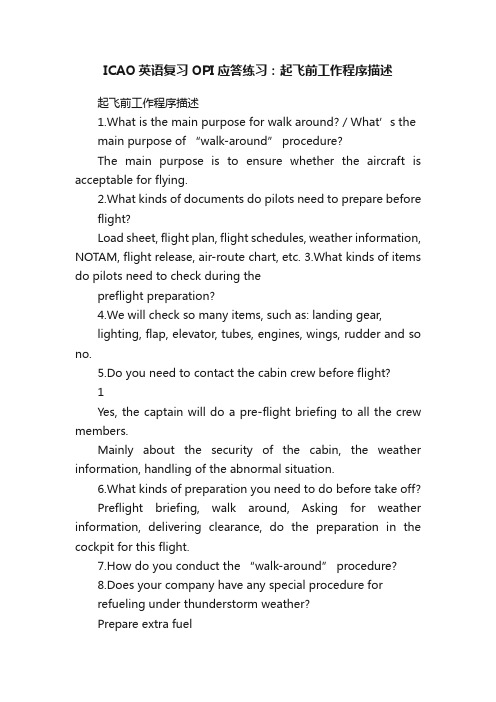 ICAO英语复习OPI应答练习：起飞前工作程序描述

起飞前工作程序描述

1.What is the main purpose for walk around? / What’s the main purpose of “walk-around” procedure?

The main purpose is to ensure whether the aircraft is acceptable for flying.

2.What kinds of documents do pilots need to prepare before flight?

Load sheet, flight plan, flight schedules, weather information, NOTAM, flight release, air-route chart, etc. 3.What kinds of items do pilots need to check during the preflight preparation?

4.We will check so many items, such as: landing gear, lighting, flap, elevator, tubes, engines, wings, rudder and so no.

5.Do you need to contact the cabin crew before flight?

1

Yes, the captain will do a pre-flight briefing to all the crew members.

Mainly about the security of the cabin, the weather information, handling of the abnormal situation.

6.What kinds of preparation you need to do before take off?

Preflight briefing, walk around, Asking for weather information, delivering clearance, do the preparation in the cockpit for this flight.

7.How do you conduct the “walk-around” procedure?

8.Does your company have any special procedure for refueling under thunderstorm weather?

Prepare extra fuel